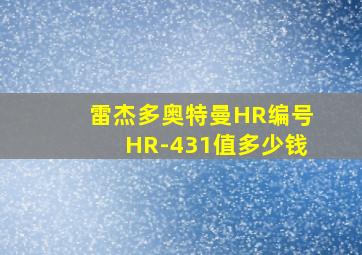 雷杰多奥特曼HR编号
HR-431值多少钱